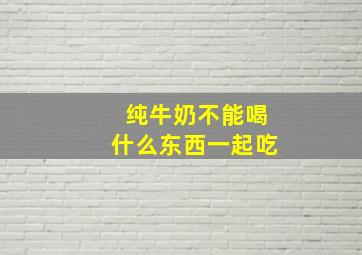 纯牛奶不能喝
什么东西一起吃